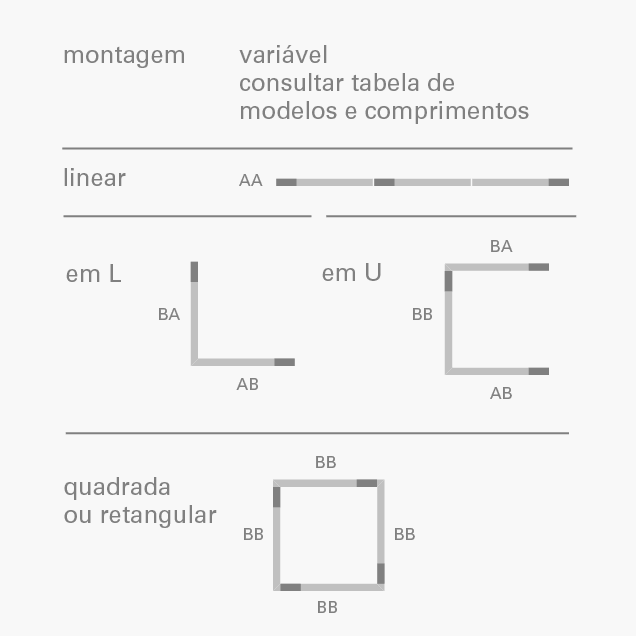 montagem

variável
consultar tabela de
modelos e comprimentos

linear

AA

em L

BA

AB

em U

BA

BB

AB

quadrada
ou retangular

BB

BB

BB

BB